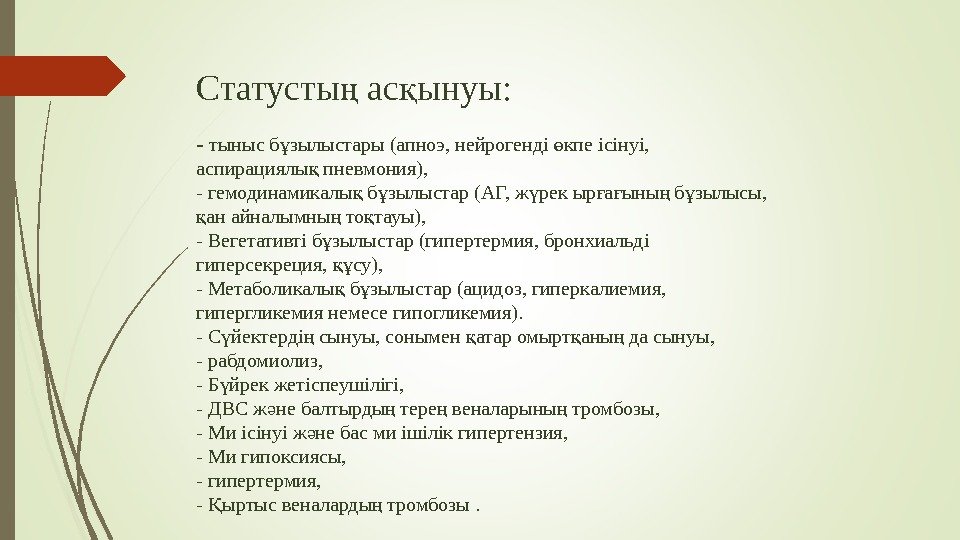 Статустың асқынуы:

- тыныс бұзылыстары (апноэ, нейрогенді өкпе ісінуі, аспирациялық пневмония),
- гемодинамикалық бұзылыстар (АГ, жүрек ырғағының бұзылысы, қан айналымның тоқтауы),
- Вегетативті бұзылыстар (гипертермия, бронхиальді гиперсекреция, құсу),
- Метаболикалық бұзылыстар (ацидоз, гиперкалиемия, гипергликемия немесе гипогликемия).
- Сүйектердің сынуы, сонымен қатар омыртқаның да сынуы,
- рабдомиолиз,
- Бүйрек жетіспеушілігі,
- ДВС және балтырдың терең веналарының тромбозы,
- Ми ісінуі және бас ми ішілік гипертензия,
- Ми гипоксиясы,
- гипертермия,
- Қыртыс веналардың тромбозы .